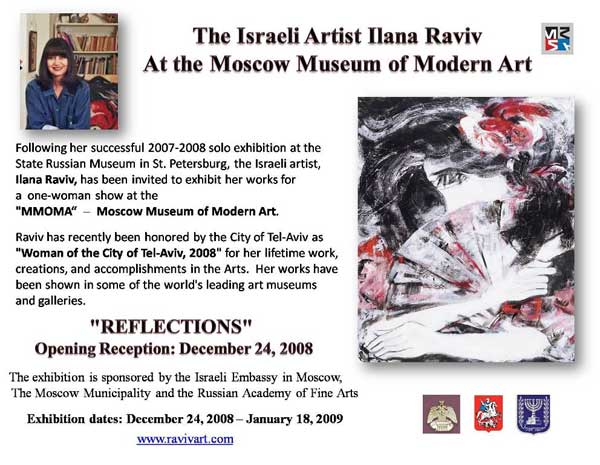 The Israeli Artist Ilana Raviv
At the Moscow Museum of Modern Art

Following her successful 2007-2008 solo exhibition at the State Russian Museum in St. Petersburg, the Israeli artist, Ilana Raviv, has been invited to exhibit her works for a one-woman show at the "MMOMA" – Moscow Museum of Modern Art.

Raviv has recently been honored by the City of Tel-Aviv as "Woman of the City of Tel-Aviv, 2008" for her lifetime work, creations, and accomplishments in the Arts. Her works have been shown in some of the world's leading art museums and galleries.

"REFLECTIONS"
Opening Reception: December 24, 2008

The exhibition is sponsored by the Israeli Embassy in Moscow, The Moscow Municipality and the Russian Academy of Fine Arts

Exhibition dates: December 24, 2008 – January 18, 2009

www.ravivart.com